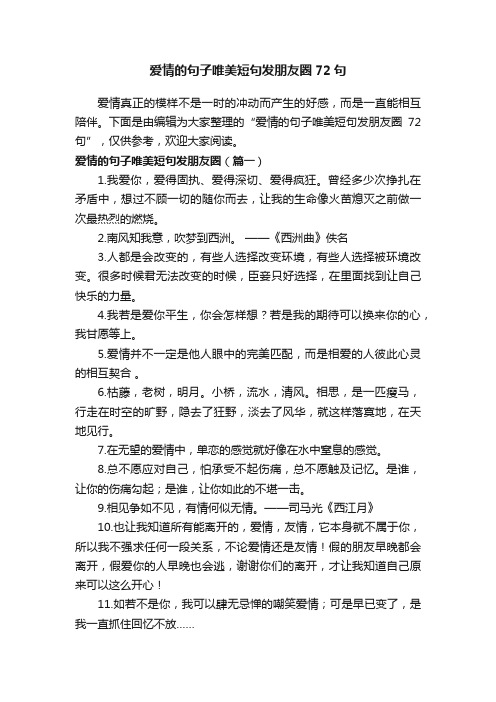 爱情的句子唯美短句发朋友圈 72 句

爱情真正的模样不是一时的冲动而产生的好感，而是一直能相互陪伴。下面是由编辑为大家整理的“爱情的句子唯美短句发朋友圈 72 句”，仅供参考，欢迎大家阅读。

爱情的句子唯美短句发朋友圈（篇一）

1.我爱你，爱得固执、爱得深切、爱得疯狂。曾经多少次挣扎在矛盾中，想过不顾一切的随你而去，让我的生命像火苗熄灭之前做一次最热烈的燃烧。

2.南风知我意，吹梦到西洲。 ——《西洲曲》佚名

3.人都是会改变的，有些人选择改变环境，有些人选择被环境改变。很多时候君无法改变的时候，臣妾只好选择，在里面找到让自己快乐的力量。

4.我若是爱你平生，你会怎样想？若是我的期待可以换来你的心，我甘愿等上。

5.爱情并不一定是他人眼中的完美匹配，而是相爱的人彼此心灵的相互契合 。

6.枯藤，老树，明月。小桥，流水，清风。相思，是一匹瘦马，行走在时空的旷野，隐去了狂野，淡去了风华，就这样落寞地，在天地见行。

7.在无望的爱情中，单恋的感觉就好像在水中窒息的感觉。

8.总不愿应对自己，怕承受不起伤痛，总不愿触及记忆。是谁，让你的伤痛勾起；是谁，让你如此的不堪一击。

9.相见争如不见，有情何似无情。——司马光《西江月》

10.也让我知道所有能离开的，爱情，友情，它本身就不属于你，所以我不强求任何一段关系，不论爱情还是友情！假的朋友早晚都会离开，假爱你的人早晚也会逃，谢谢你们的离开，才让我知道自己原来可以这么开心！

11.如若不是你，我可以肆无忌惮的嘲笑爱情；可是早已变了，是我一直抓住回忆不放……